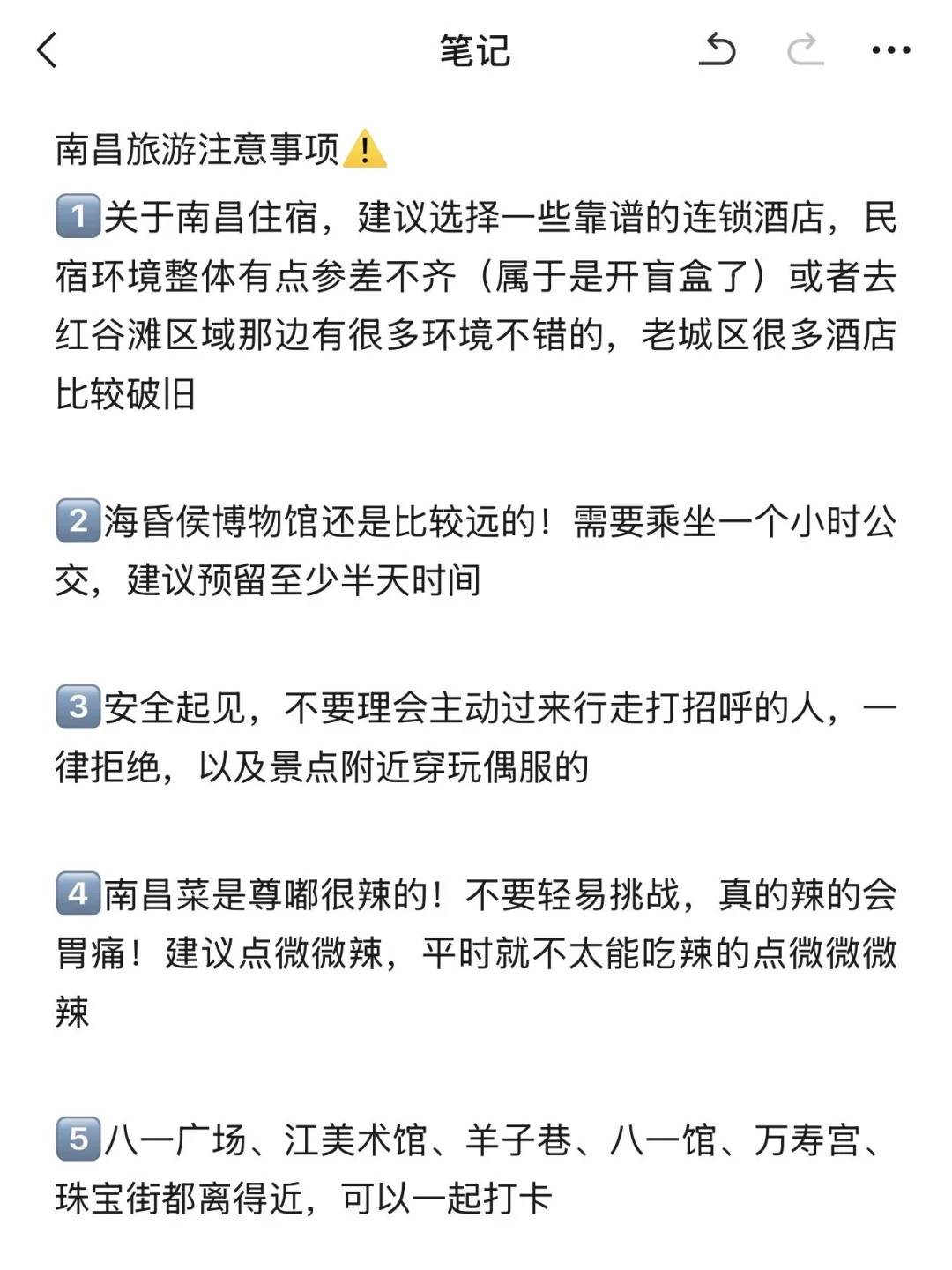 笔记

南昌旅游注意事项⚠️

1️⃣关于南昌住宿，建议选择一些靠谱的连锁酒店，民宿环境整体有点参差不齐（属于是开盲盒了）或者去红谷滩区域那边有很多环境不错的，老城区很多酒店比较破旧

2️⃣海昏侯博物馆还是比较远的！需要乘坐一个小时公交，建议预留至少半天时间

3️⃣安全起见，不要理会主动过来行走打招呼的人，一律拒绝，以及景点附近穿玩偶服的

4️⃣南昌菜是尊嘟很辣的！不要轻易挑战，真的辣的会胃痛！建议点微微辣，平时就不太能吃辣的点微微微辣

5️⃣八一广场、江美术馆、羊子巷、八一馆、万寿宫、珠宝街都离得近，可以一起打卡